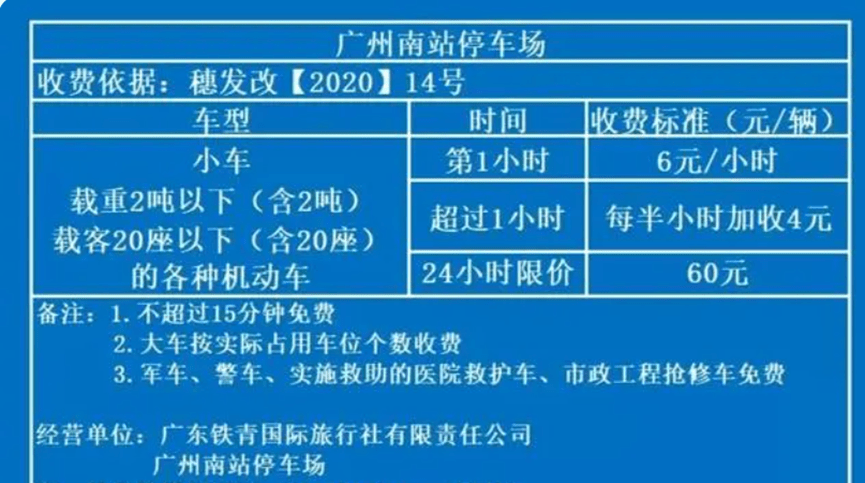 广州南站停车场

收费依据：穗发改【2020】14号

| 车型 | 时间 | 收费标准（元/辆） |
|---|---|---|
| 小车 载重2吨以下（含2吨） 载客20座以下（含20座） 的各种机动车 | 第1小时 | 6元/小时 |
| | 超过1小时 | 每半小时加收4元 |
| | 24小时限价 | 60元 |

备注：1. 不超过15分钟免费
2. 大车按实际占用车位个数收费
3. 军车、警车、实施救助的医院救护车、市政工程抢修车免费

经营单位：广东铁青国际旅行社有限责任公司
广州南站停车场